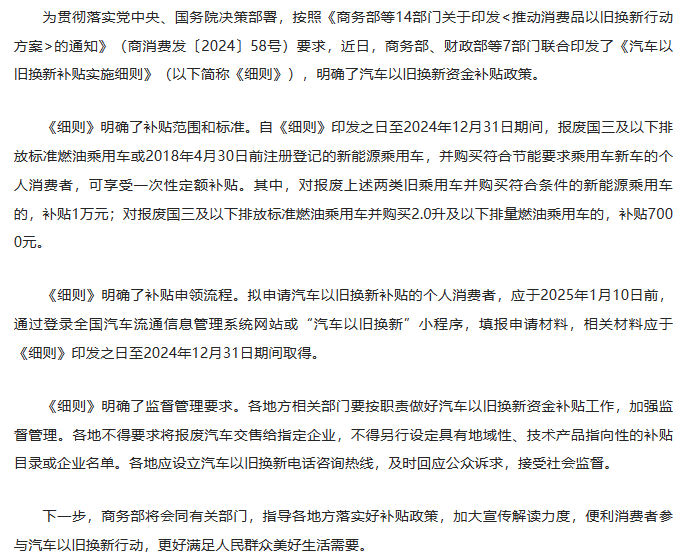 为贯彻落实党中央、国务院决策部署，按照《商务部等14部门关于印发<推动消费品以旧换新行动方案>的通知》（商消费发〔2024〕58号）要求，近日，商务部、财政部等7部门联合印发了《汽车以旧换新补贴实施细则》（以下简称《细则》），明确了汽车以旧换新资金补贴政策。

《细则》明确了补贴范围和标准。自《细则》印发之日至2024年12月31日期间，报废国三及以下排放标准燃油乘用车或2018年4月30日前注册登记的新能源乘用车，并购买符合节能要求乘用车新车的个人消费者，可享受一次性定额补贴。其中，对报废上述两类旧乘用车并购买符合条件的新能源乘用车的，补贴1万元；对报废国三及以下排放标准燃油乘用车并购买2.0升及以下排量燃油乘用车的，补贴7000元。

《细则》明确了补贴申领流程。拟申请汽车以旧换新补贴的个人消费者，应于2025年1月10日前，通过登录全国汽车流通信息管理系统网站或“汽车以旧换新”小程序，填报申请材料，相关材料应于《细则》印发之日至2024年12月31日期间取得。

《细则》明确了监督管理要求。各地方相关部门要按职责做好汽车以旧换新资金补贴工作，加强监督管理。各地不得要求将报废汽车交售给指定企业，不得另行设定具有地域性、技术产品指向性的补贴目录或企业名单。各地应设立汽车以旧换新电话咨询热线，及时回应公众诉求，接受社会监督。

下一步，商务部将会同有关部门，指导各地方落实好补贴政策，加大宣传解读力度，便利消费者参与汽车以旧换新行动，更好满足人民群众美好生活需要。